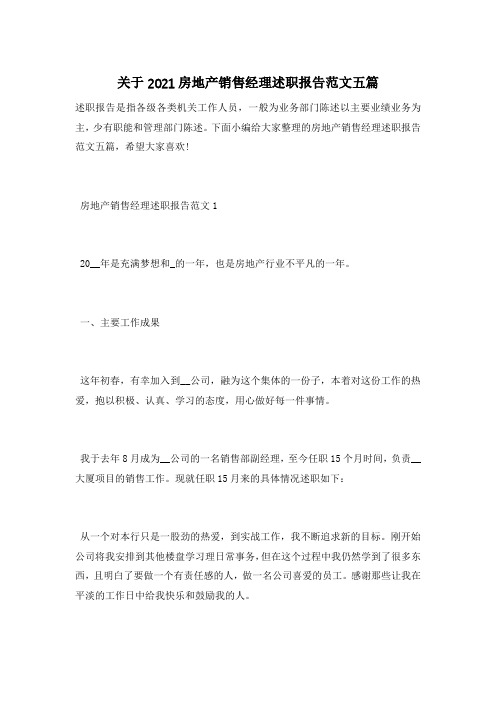 关于2021房地产销售经理述职报告范文五篇

述职报告是指各级各类机关工作人员，一般为业务部门陈述以主要业绩业务为主，少有职能和管理部门陈述。下面小编给大家整理的房地产销售经理述职报告范文五篇，希望大家喜欢!

房地产销售经理述职报告范文1

20__年是充满梦想和_的一年，也是房地产行业不平凡的一年。

一、主要工作成果

这年初春，有幸加入到__公司，融为这个集体的一份子，本着对这份工作的热爱，抱以积极、认真、学习的态度，用心做好每一件事情。

我于去年8月成为__公司的一名销售部副经理，至今任职15个月时间，负责__大厦项目的销售工作。现就任职15月来的具体情况述职如下：

从一个对本行只是一股劲的热爱，到实战工作，我不断追求新的目标。刚开始公司将我安排到其他楼盘学习理日常事务，但在这个过程中我仍然学到了很多东西，且明白了要做一个有责任感的人，做一名公司喜爱的员工。感谢那些让我在平淡的工作日中给我快乐和鼓励我的人。